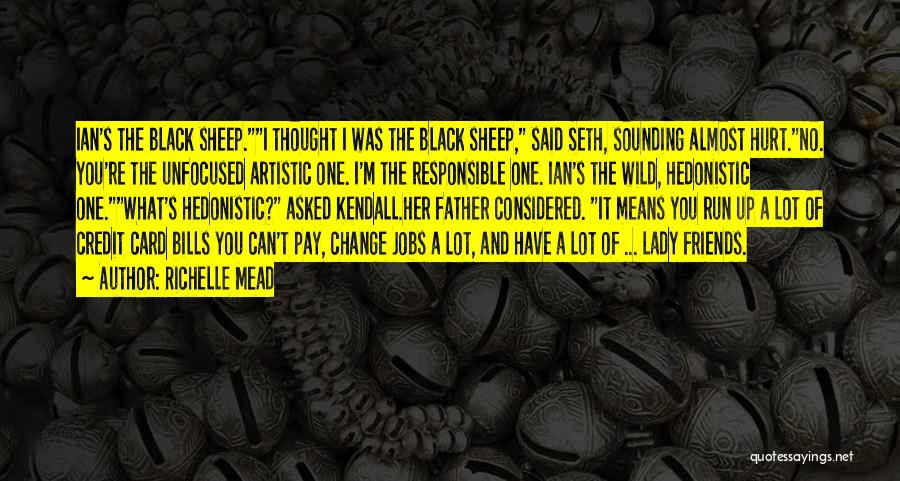 IAN'S THE BLACK SHEEP.""I THOUGHT I WAS THE BLACK SHEEP," SAID SETH, SOUNDING ALMOST HURT."NO. YOU'RE THE UNFOCUSED ARTISTIC ONE. I'M THE RESPONSIBLE ONE. IAN'S THE WILD, HEDONISTIC ONE.""WHAT'S HEDONISTIC?" ASKED KENDALL.HER FATHER CONSIDERED. "IT MEANS YOU RUN UP A LOT OF CREDIT CARD BILLS YOU CAN'T PAY, CHANGE JOBS A LOT, AND HAVE A LOT OF ... LADY FRIENDS.

— AUTHOR: RICHELLE MEAD

quotessayings.net